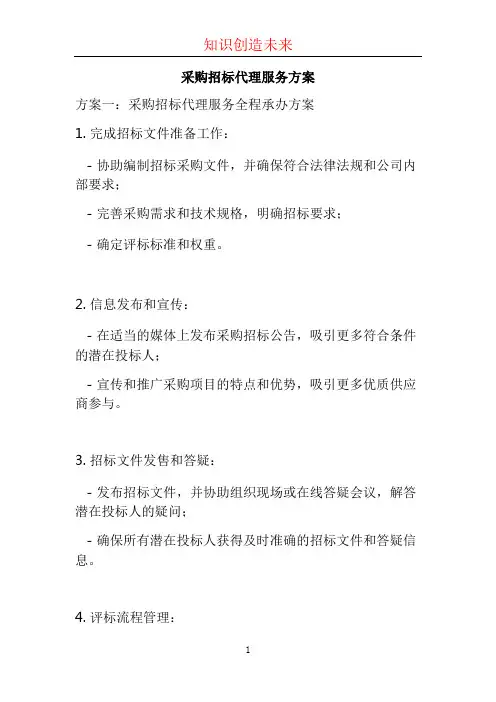 知识创造未来

采购招标代理服务方案

方案一：采购招标代理服务全程承办方案

1. 完成招标文件准备工作：

- 协助编制招标采购文件，并确保符合法律法规和公司内部要求；

- 完善采购需求和技术规格，明确招标要求；

- 确定评标标准和权重。

2. 信息发布和宣传：

- 在适当的媒体上发布采购招标公告，吸引更多符合条件的潜在投标人；

- 宣传和推广采购项目的特点和优势，吸引更多优质供应商参与。

3. 招标文件发售和答疑：

- 发布招标文件，并协助组织现场或在线答疑会议，解答潜在投标人的疑问；

- 确保所有潜在投标人获得及时准确的招标文件和答疑信息。

4. 评标流程管理：

1